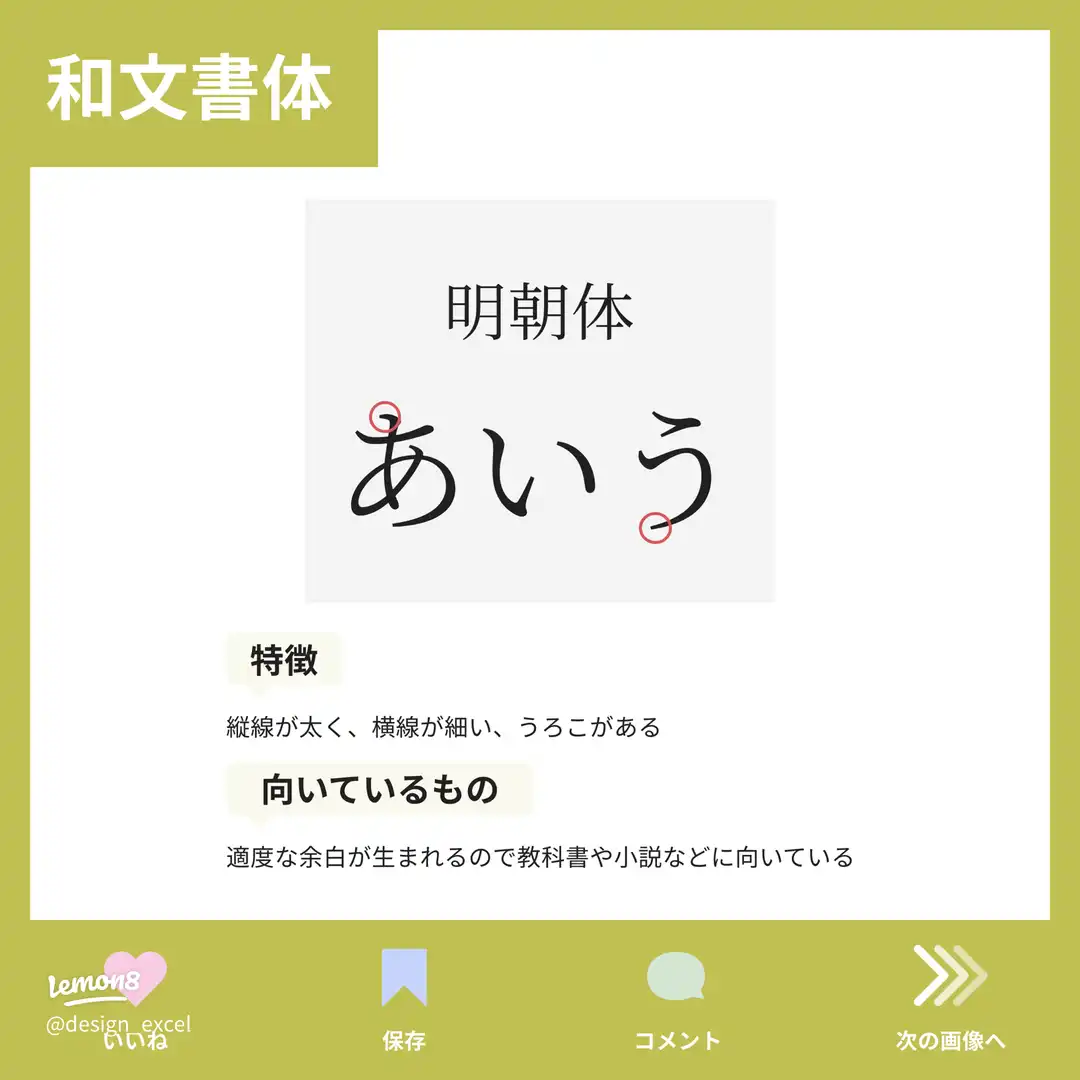 和文書体

明朝体

あいう

特徴

縦線が太く、横線が細い、うろこがある

向いているもの

適度な余白が生まれるので教科書や小説などに向いている

lemon8
@design_excel
いいね

保存

コメント

次の画像へ